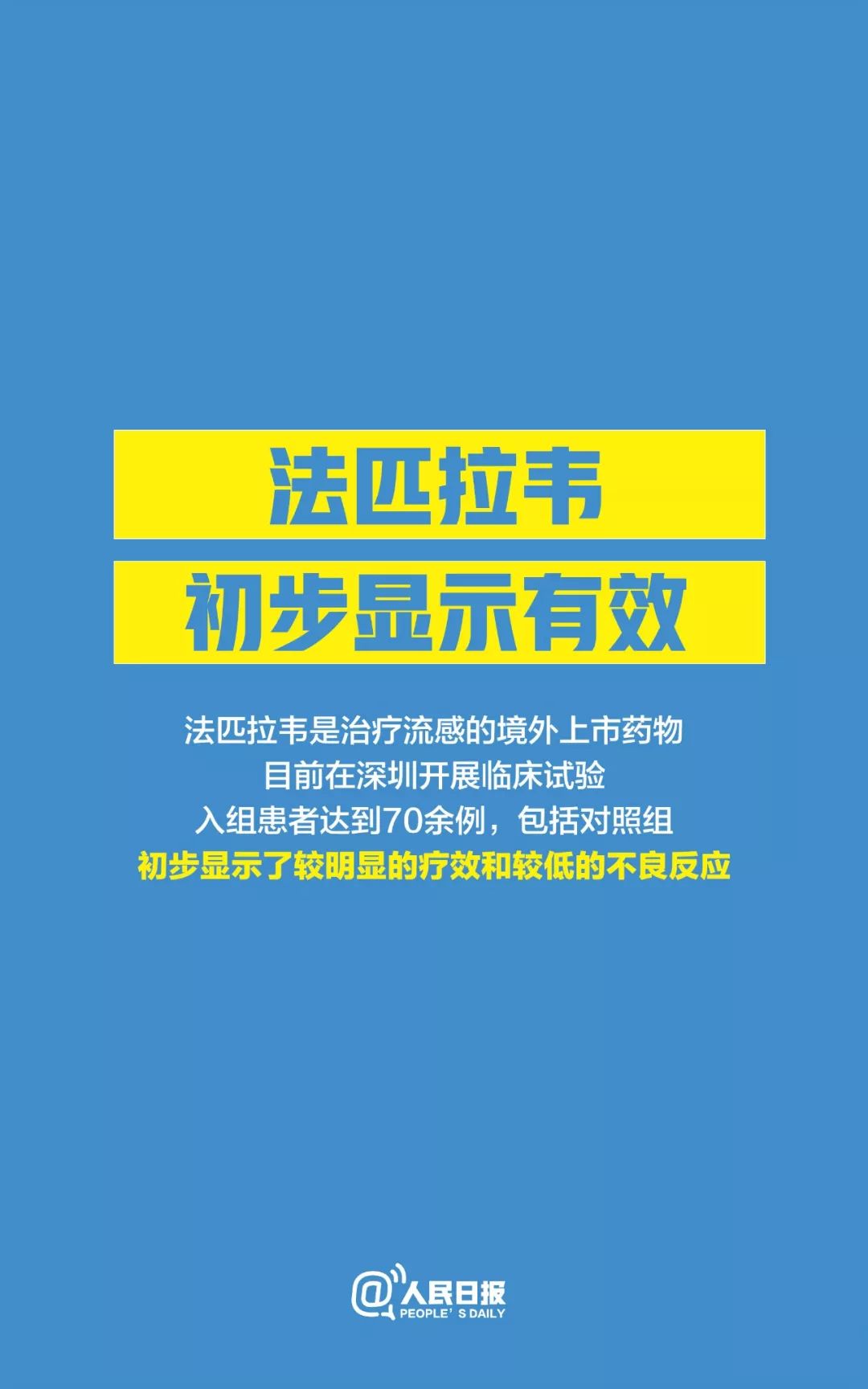 法匹拉韦
初步显示有效

法匹拉韦是治疗流感的境外上市药物
目前在深圳开展临床试验
入组患者达到70余例，包括对照组
初步显示了较明显的疗效和较低的不良反应

@人民日报
PEOPLE' S DAILY